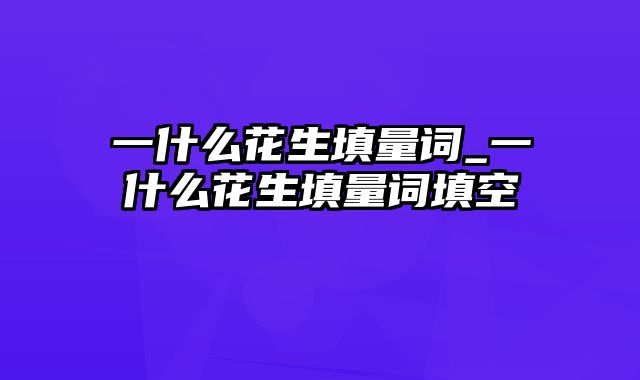 一什么花生填量词_一什么花生填量词填空